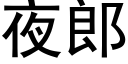 夜郎